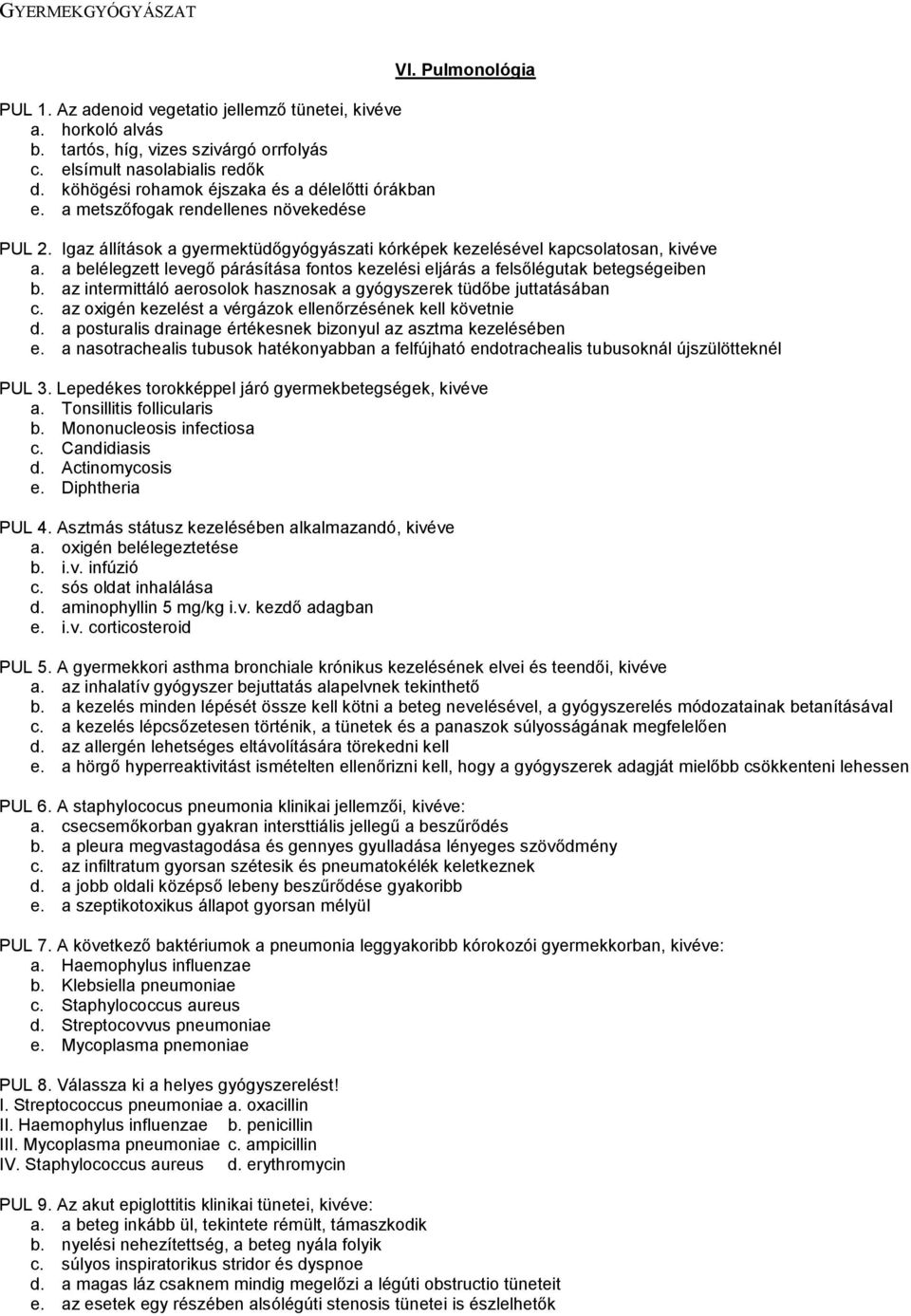 GYERMEKGYÓGYÁSZAT

VI. Pulmonológia

PUL 1. Az adenoid vegetatio jellemző tünetei, kivéve
a. horkoló alvás
b. tartós, híg, vizes szivárgó orrfolyás
c. elsímult nasolabialis redők
d. köhögési rohamok éjszaka és a délelőtti órákban
e. a metszőfogak rendellenes növekedése

PUL 2. Igaz állítások a gyermektüdőgyógyászati kórképek kezelésével kapcsolatosan, kivéve
a. a belélegzett levegő párásítása fontos kezelési eljárás a felsőlégutak betegségeiben
b. az intermittáló aerosolok hasznosak a gyógyszerek tüdőbe juttatásában
c. az oxigén kezelést a vérgázok ellenőrzésének kell követnie
d. a posturalis drainage értékesnek bizonyul az asztma kezelésében
e. a nasotrachealis tubusok hatékonyabban a felfújható endotrachealis tubusoknál újszülötteknél

PUL 3. Lepedékes torokképpel járó gyermekbetegségek, kivéve
a. Tonsillitis follicularis
b. Mononucleosis infectiosa
c. Candidiasis
d. Actinomycosis
e. Diphtheria

PUL 4. Asztmás státusz kezelésében alkalmazandó, kivéve
a. oxigén belélegeztetése
b. i.v. infúzió
c. sós oldat inhalálása
d. aminophyllin 5 mg/kg i.v. kezdő adagban
e. i.v. corticosteroid

PUL 5. A gyermekkori asthma bronchiale krónikus kezelésének elvei és teendői, kivéve
a. az inhalatív gyógyszer bejuttatás alapelvnek tekinthető
b. a kezelés minden lépését össze kell kötni a beteg nevelésével, a gyógyszerelés módozatainak betanításával
c. a kezelés lépcsőzetesen történik, a tünetek és a panaszok súlyosságának megfelelően
d. az allergén lehetséges eltávolítására törekedni kell
e. a hörgő hyperreaktivitást ismételten ellenőrizni kell, hogy a gyógyszerek adagját mielőbb csökkenteni lehessen

PUL 6. A staphylococus pneumonia klinikai jellemzői, kivéve:
a. csecsemőkorban gyakran intersttiális jellegű a beszűrődés
b. a pleura megvastagodása és gennyes gyulladása lényeges szövődmény
c. az infiltratum gyorsan szétesik és pneumatokélék keletkeznek
d. a jobb oldali középső lebeny beszűrődése gyakoribb
e. a szeptikotoxikus állapot gyorsan mélyül

PUL 7. A következő baktériumok a pneumonia leggyakoribb kórokozói gyermekkorban, kivéve:
a. Haemophylus influenzae
b. Klebsiella pneumoniae
c. Staphylococcus aureus
d. Streptocovvus pneumoniae
e. Mycoplasma pnemoniae

PUL 8. Válassza ki a helyes gyógyszerelést!
I. Streptococcus pneumoniae a. oxacillin
II. Haemophylus influenzae b. penicillin
III. Mycoplasma pneumoniae c. ampicillin
IV. Staphylococcus aureus d. erythromycin

PUL 9. Az akut epiglottitis klinikai tünetei, kivéve:
a. a beteg inkább ül, tekintete rémült, támaszkodik
b. nyelési nehezítettség, a beteg nyála folyik
c. súlyos inspiratorikus stridor és dyspnoe
d. a magas láz csaknem mindig megelőzi a légúti obstructio tüneteit
e. az esetek egy részében alsólégúti stenosis tünetei is észlelhetők